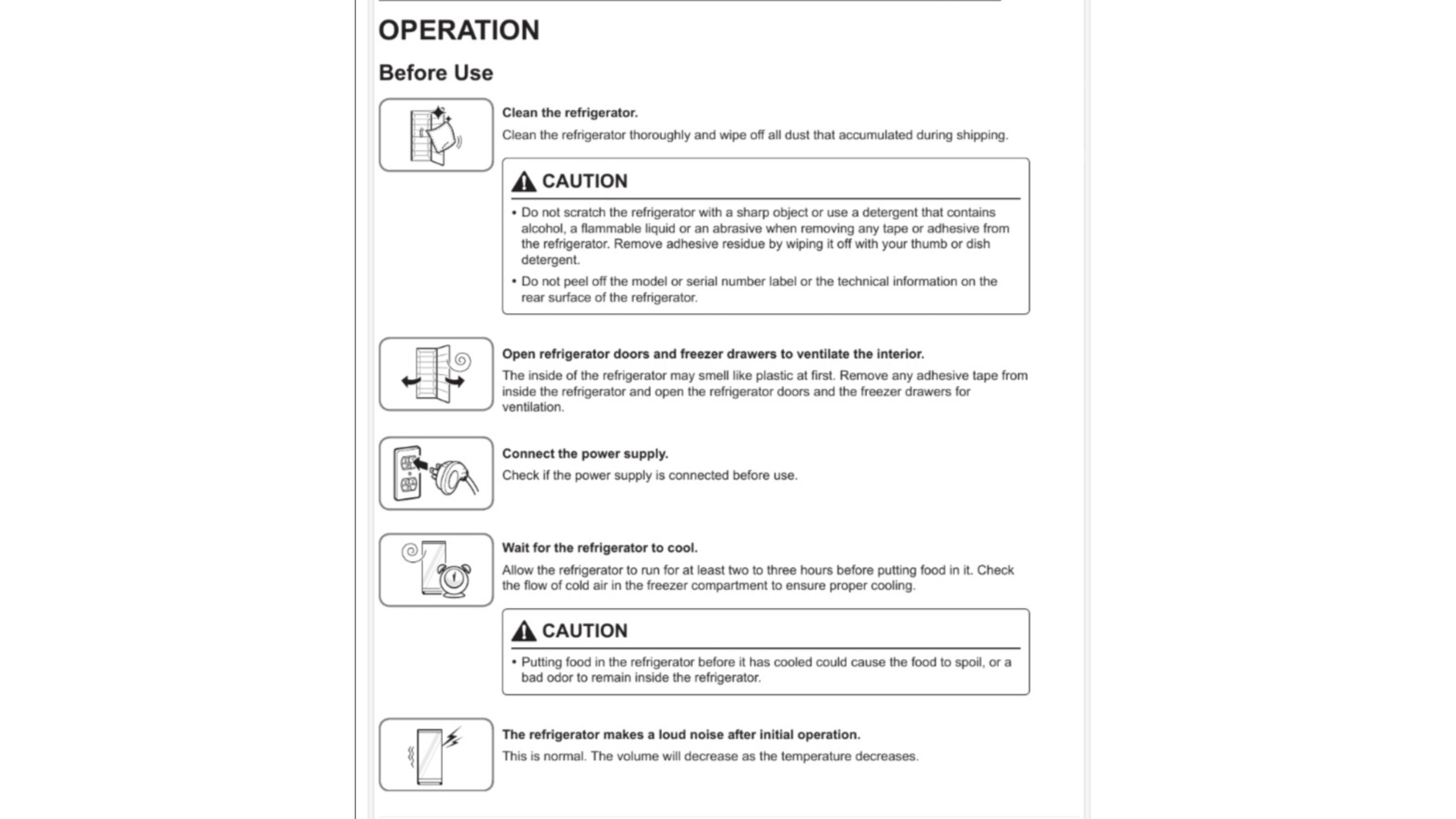 OPERATION

Before Use

Clean the refrigerator.

Clean the refrigerator thoroughly and wipe off all dust that accumulated during shipping.

CAUTION

• Do not scratch the refrigerator with a sharp object or use a detergent that contains alcohol, a flammable liquid or an abrasive when removing any tape or adhesive from the refrigerator. Remove adhesive residue by wiping it off with your thumb or dish detergent.

• Do not peel off the model or serial number label or the technical information on the rear surface of the refrigerator.

Open refrigerator doors and freezer drawers to ventilate the interior.

The inside of the refrigerator may smell like plastic at first. Remove any adhesive tape from inside the refrigerator and open the refrigerator doors and the freezer drawers for ventilation.

Connect the power supply.

Check if the power supply is connected before use.

Wait for the refrigerator to cool.

Allow the refrigerator to run for at least two to three hours before putting food in it. Check the flow of cold air in the freezer compartment to ensure proper cooling.

CAUTION

• Putting food in the refrigerator before it has cooled could cause the food to spoil, or a bad odor to remain inside the refrigerator.

The refrigerator makes a loud noise after initial operation.

This is normal. The volume will decrease as the temperature decreases.